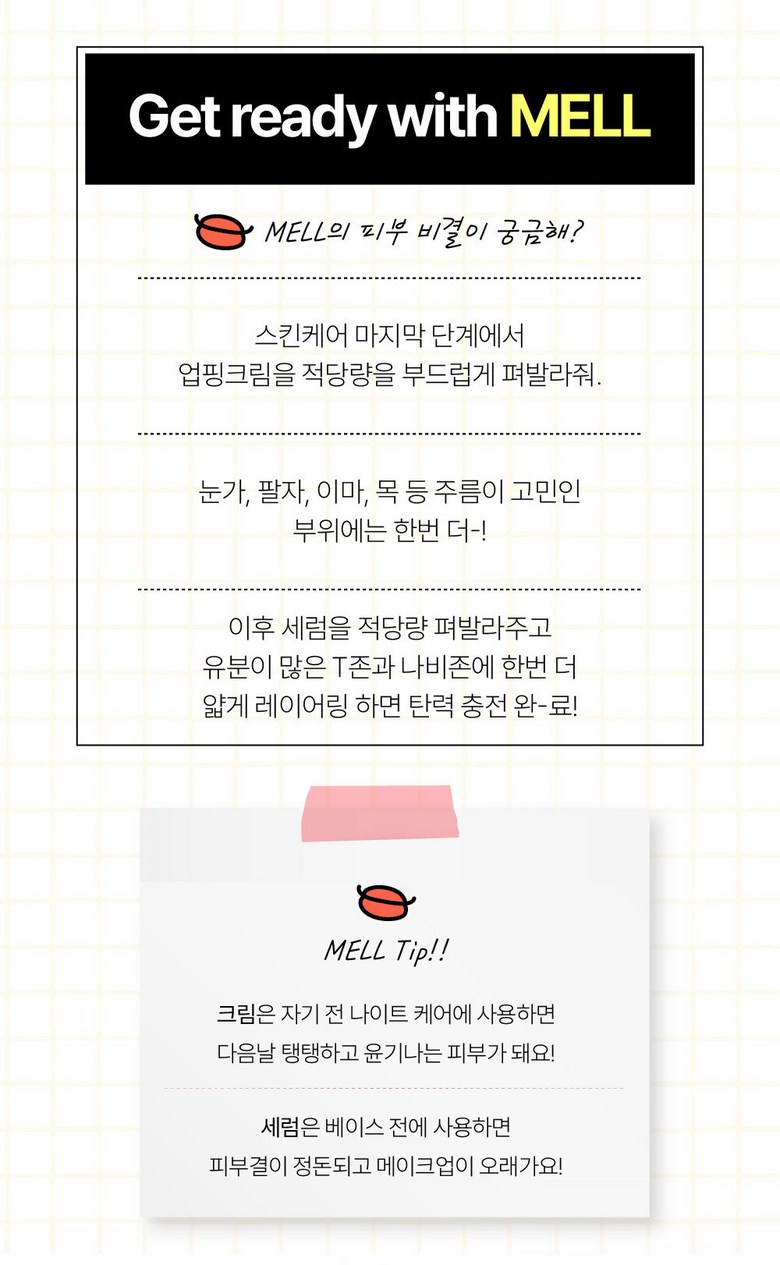 Get ready with MELL

MELL의 피부 비결이 궁금해?

스킨케어 마지막 단계에서
업핑크림을 적당량을 부드럽게 펴발라줘.

눈가, 팔자, 이마, 목 등 주름이 고민인
부위에는 한번 더-!

이후 세럼을 적당량 펴발라주고
유분이 많은 T존과 나비존에 한번 더
얇게 레이어링 하면 탄력 충전 완-료!

MELL Tip!!

크림은 자기 전 나이트 케어에 사용하면
다음날 탱탱하고 윤기나는 피부가 돼요!

세럼은 베이스 전에 사용하면
피부결이 정돈되고 메이크업이 오래가요!